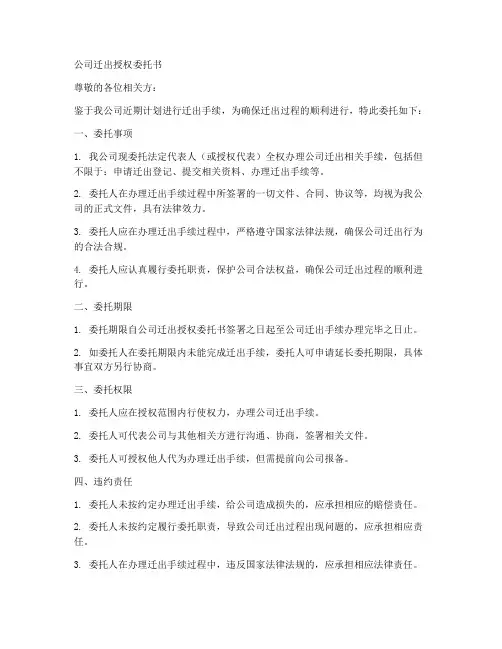 公司迁出授权委托书

尊敬的各位相关方：

鉴于我公司近期计划进行迁出手续，为确保迁出过程的顺利进行，特此委托如下：

一、委托事项

1. 我公司现委托法定代表人（或授权代表）全权办理公司迁出相关手续，包括但不限于：申请迁出登记、提交相关资料、办理迁出手续等。

2. 委托人在办理迁出手续过程中所签署的一切文件、合同、协议等，均视为我公司的正式文件，具有法律效力。

3. 委托人应在办理迁出手续过程中，严格遵守国家法律法规，确保公司迁出行为的合法合规。

4. 委托人应认真履行委托职责，保护公司合法权益，确保公司迁出过程的顺利进行。

二、委托期限

1. 委托期限自公司迁出授权委托书签署之日起至公司迁出手续办理完毕之日止。

2. 如委托人在委托期限内未能完成迁出手续，委托人可申请延长委托期限，具体事宜双方另行协商。

三、委托权限

1. 委托人应在授权范围内行使权力，办理公司迁出手续。

2. 委托人可代表公司与其他相关方进行沟通、协商，签署相关文件。

3. 委托人可授权他人代为办理迁出手续，但需提前向公司报备。

四、违约责任

1. 委托人未按约定办理迁出手续，给公司造成损失的，应承担相应的赔偿责任。

2. 委托人未按约定履行委托职责，导致公司迁出过程出现问题的，应承担相应责任。

3. 委托人在办理迁出手续过程中，违反国家法律法规的，应承担相应法律责任。